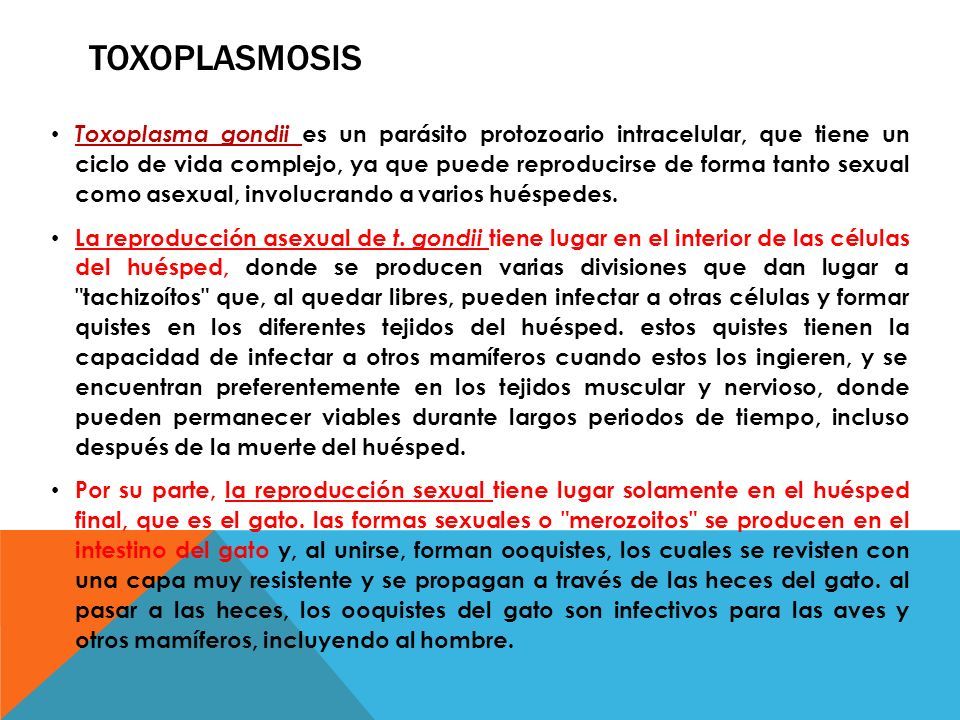 TOXOPLASMOSIS

• Toxoplasma gondii es un parásito protozoario intracelular, que tiene un ciclo de vida complejo, ya que puede reproducirse de forma tanto sexual como asexual, involucrando a varios huéspedes.

• La reproducción asexual de t. gondii tiene lugar en el interior de las células del huésped, donde se producen varias divisiones que dan lugar a "tachizoítos" que, al quedar libres, pueden infectar a otras células y formar quistes en los diferentes tejidos del huésped. estos quistes tienen la capacidad de infectar a otros mamíferos cuando estos los ingieren, y se encuentran preferentemente en los tejidos muscular y nervioso, donde pueden permanecer viables durante largos periodos de tiempo, incluso después de la muerte del huésped.

• Por su parte, la reproducción sexual tiene lugar solamente en el huésped final, que es el gato. las formas sexuales o "merozoitos" se producen en el intestino del gato y, al unirse, forman ooquistes, los cuales se revisten con una capa muy resistente y se propagan a través de las heces del gato. al pasar a las heces, los ooquistes del gato son infectivos para las aves y otros mamíferos, incluyendo al hombre.